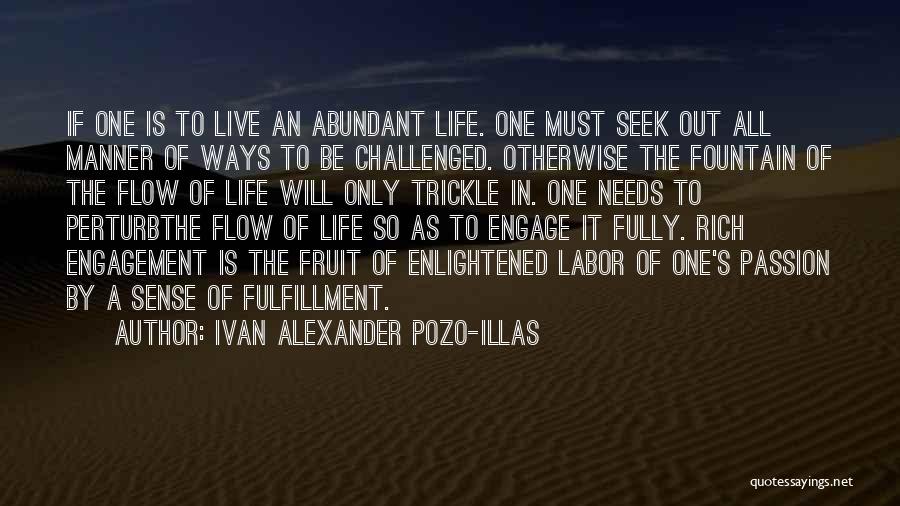 IF ONE IS TO LIVE AN ABUNDANT LIFE. ONE MUST SEEK OUT ALL MANNER OF WAYS TO BE CHALLENGED. OTHERWISE THE FOUNTAIN OF THE FLOW OF LIFE WILL ONLY TRICKLE IN. ONE NEEDS TO PERTURBTHE FLOW OF LIFE SO AS TO ENGAGE IT FULLY. RICH ENGAGEMENT IS THE FRUIT OF ENLIGHTENED LABOR OF ONE'S PASSION BY A SENSE OF FULFILLMENT.

AUTHOR: IVAN ALEXANDER POZO-ILLAS

quotessayings.net